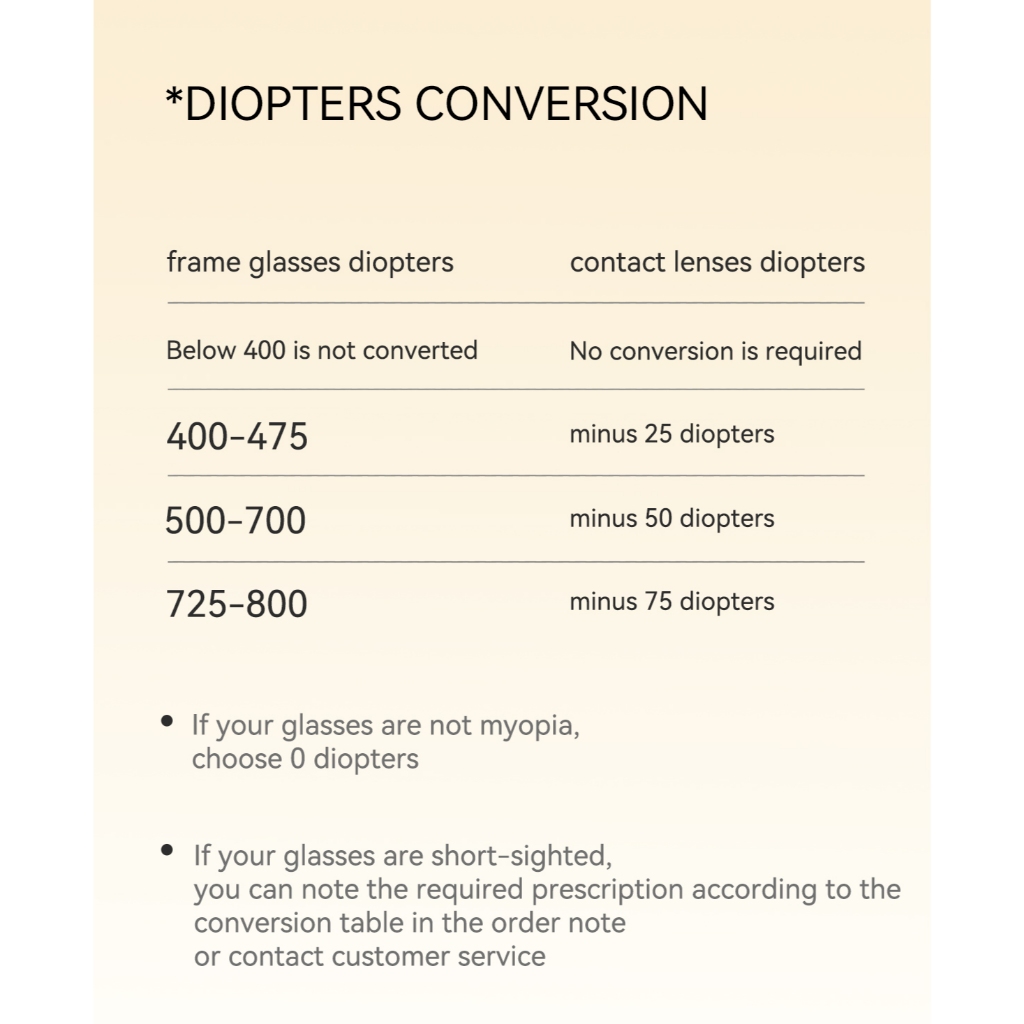 *DIOPTERS CONVERSION

| frame glasses diopters | contact lenses diopters |
|---|---|
| Below 400 is not converted | No conversion is required |
| 400-475 | minus 25 diopters |
| 500-700 | minus 50 diopters |
| 725-800 | minus 75 diopters |

• If your glasses are not myopia, choose 0 diopters

• If your glasses are short-sighted, you can note the required prescription according to the conversion table in the order note or contact customer service